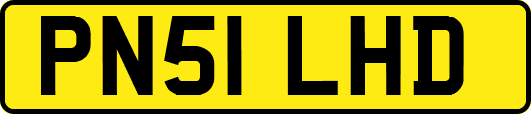 PN51 LHD